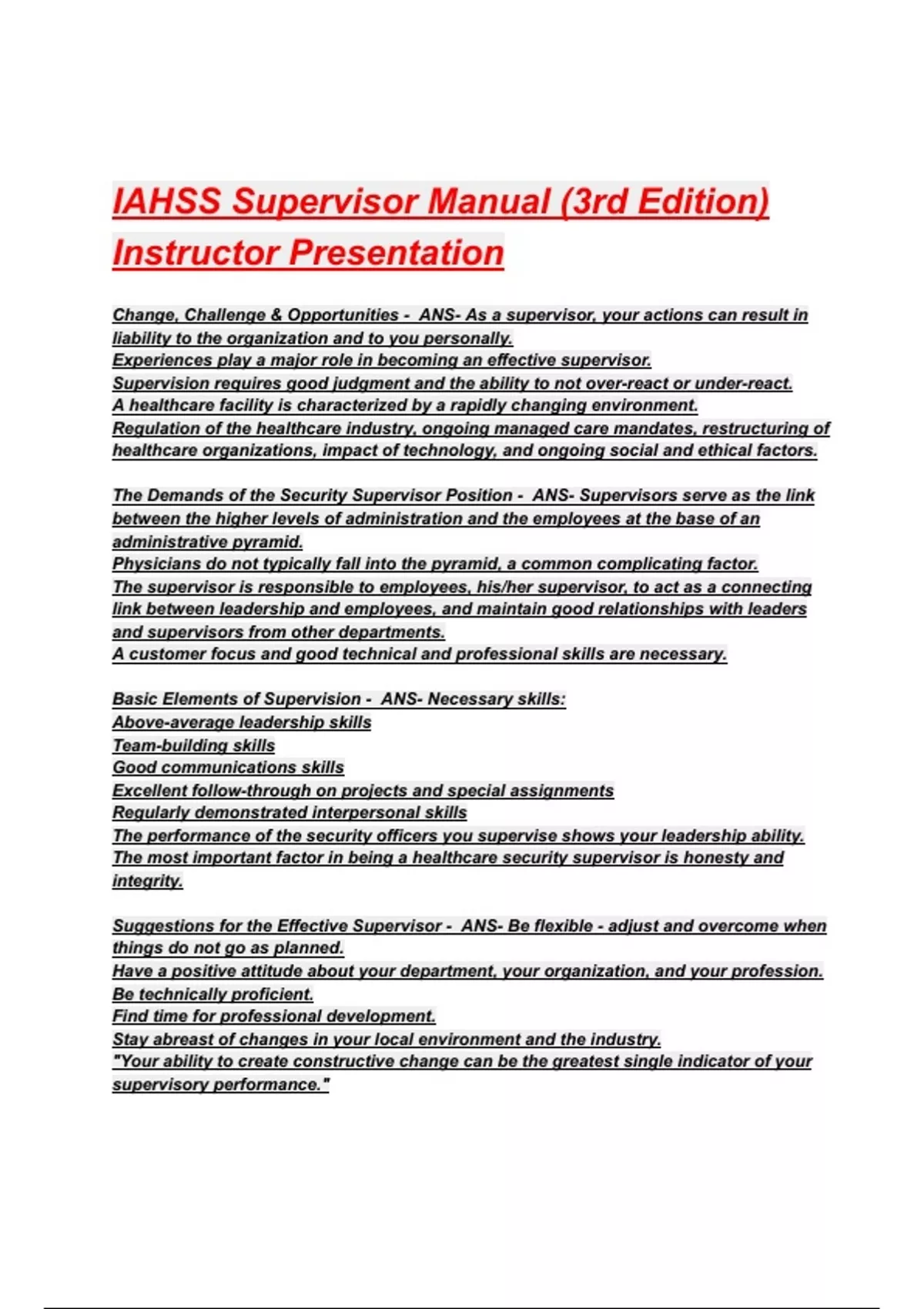 IAHSS Supervisor Manual (3rd Edition) Instructor Presentation

Change, Challenge & Opportunities - ANS- As a supervisor, your actions can result in liability to the organization and to you personally.
Experiences play a major role in becoming an effective supervisor.
Supervision requires good judgment and the ability to not over-react or under-react.
A healthcare facility is characterized by a rapidly changing environment.
Regulation of the healthcare industry, ongoing managed care mandates, restructuring of healthcare organizations, impact of technology, and ongoing social and ethical factors.

The Demands of the Security Supervisor Position - ANS- Supervisors serve as the link between the higher levels of administration and the employees at the base of an administrative pyramid.
Physicians do not typically fall into the pyramid, a common complicating factor.
The supervisor is responsible to employees, his/her supervisor, to act as a connecting link between leadership and employees, and maintain good relationships with leaders and supervisors from other departments.
A customer focus and good technical and professional skills are necessary.

Basic Elements of Supervision - ANS- Necessary skills:
Above-average leadership skills
Team-building skills
Good communications skills
Excellent follow-through on projects and special assignments
Regularly demonstrated interpersonal skills
The performance of the security officers you supervise shows your leadership ability.
The most important factor in being a healthcare security supervisor is honesty and integrity.

Suggestions for the Effective Supervisor - ANS- Be flexible - adjust and overcome when things do not go as planned.
Have a positive attitude about your department, your organization, and your profession.
Be technically proficient.
Find time for professional development.
Stay abreast of changes in your local environment and the industry.
"Your ability to create constructive change can be the greatest single indicator of your supervisory performance."